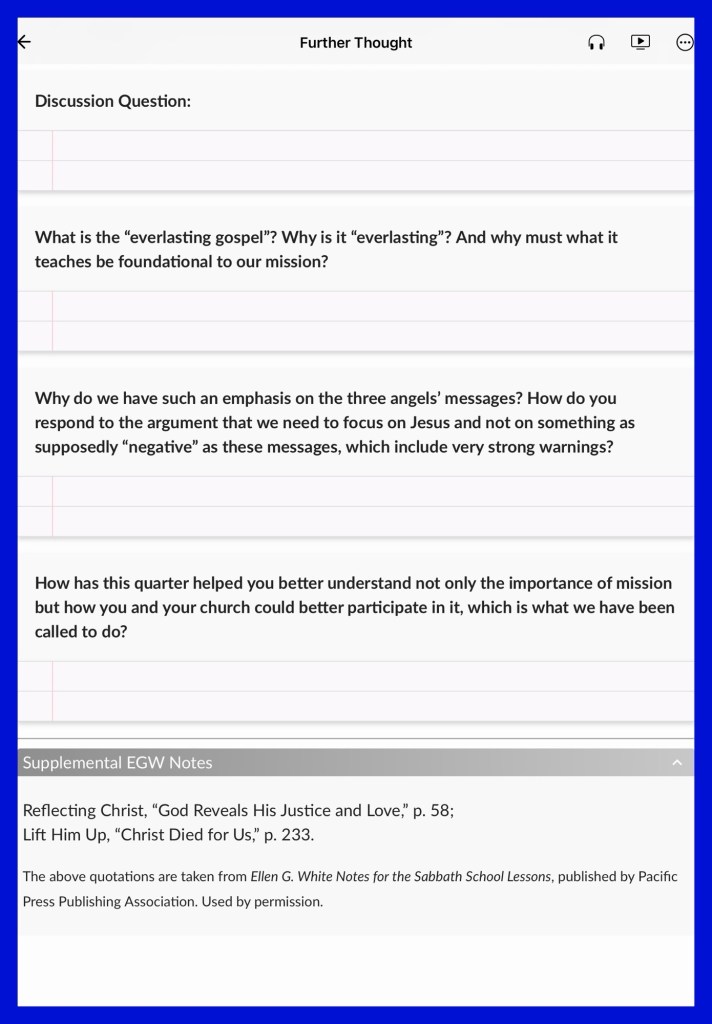 Further Thought

Discussion Question:

What is the “everlasting gospel”? Why is it “everlasting”? And why must what it teaches be foundational to our mission?

Why do we have such an emphasis on the three angels’ messages? How do you respond to the argument that we need to focus on Jesus and not on something as supposedly “negative” as these messages, which include very strong warnings?

How has this quarter helped you better understand not only the importance of mission but how you and your church could better participate in it, which is what we have been called to do?

Supplemental EGW Notes

Reflecting Christ, “God Reveals His Justice and Love,” p. 58;
Lift Him Up, “Christ Died for Us,” p. 233.

The above quotations are taken from Ellen G. White Notes for the Sabbath School Lessons, published by Pacific Press Publishing Association. Used by permission.